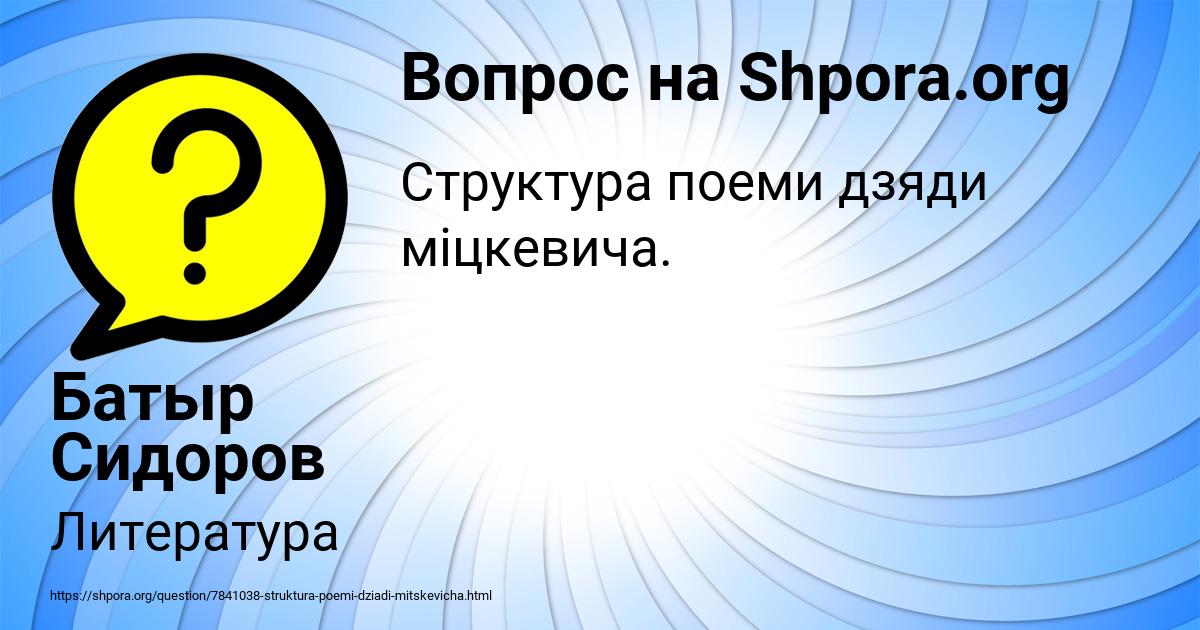 Вопрос на Shpora.org

Структура поеми дзяди міцкевича.

Батыр Сидоров

Литература

https://shpora.org/question/7841038-struktura-poemi-dziadi-mitskevicha.html